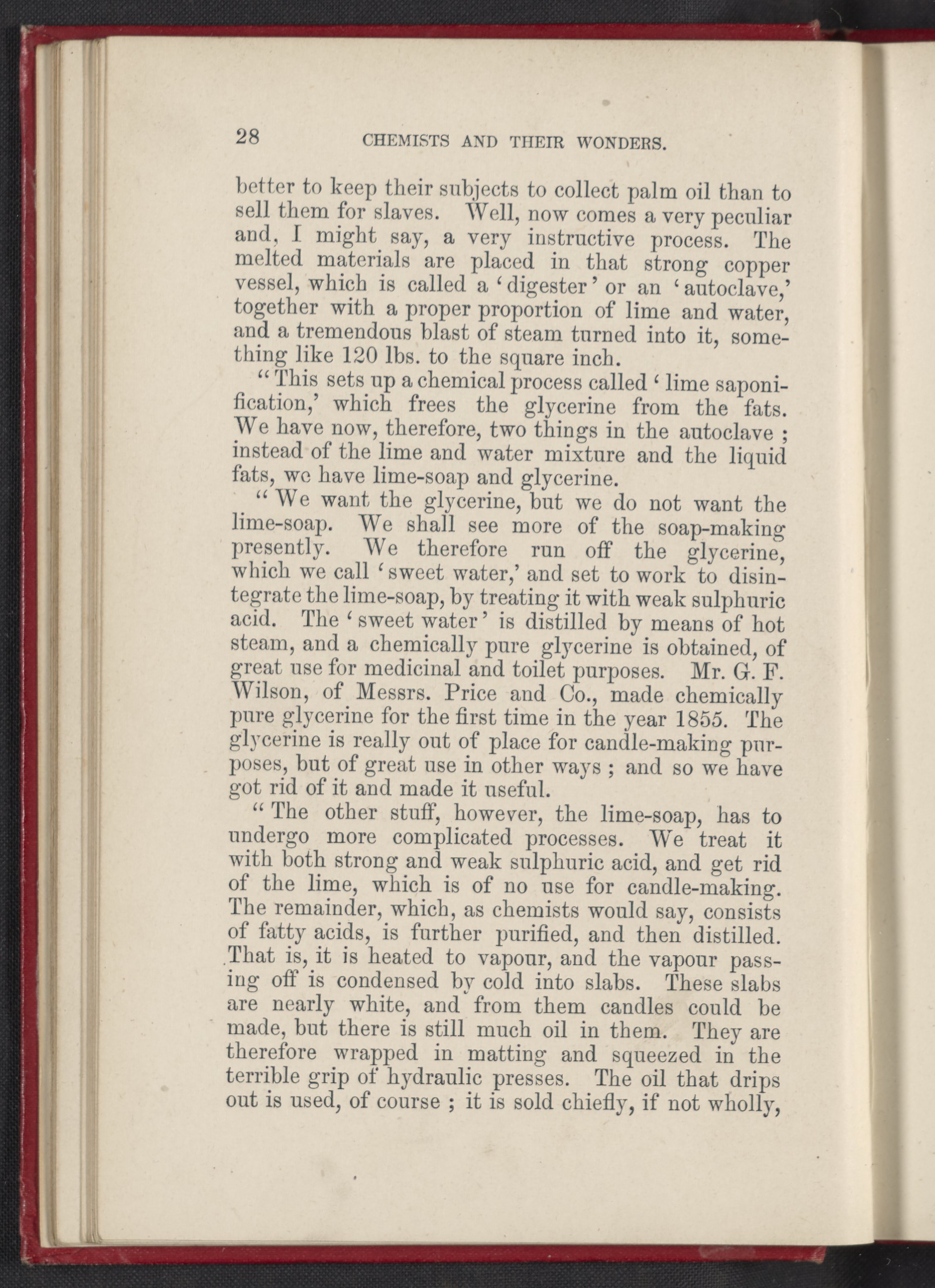 28 CHEMISTS AND THEIR WONDERS.

better to keep their subjects to collect palm oil than to sell them for slaves. Well, now comes a very peculiar and, I might say, a very instructive process. The melted materials are placed in that strong copper vessel, which is called a 'digester' or an 'autoclave,' together with a proper proportion of lime and water, and a tremendous blast of steam turned into it, something like 120 lbs. to the square inch.

"This sets up a chemical process called 'lime saponification,' which frees the glycerine from the fats. We have now, therefore, two things in the autoclave; instead of the lime and water mixture and the liquid fats, we have lime-soap and glycerine.

"We want the glycerine, but we do not want the lime-soap. We shall see more of the soap-making presently. We therefore run off the glycerine, which we call 'sweet water,' and set to work to disintegrate the lime-soap, by treating it with weak sulphuric acid. The 'sweet water' is distilled by means of hot steam, and a chemically pure glycerine is obtained, of great use for medicinal and toilet purposes. Mr. G. F. Wilson, of Messrs. Price and Co., made chemically pure glycerine for the first time in the year 1855. The glycerine is really out of place for candle-making purposes, but of great use in other ways; and so we have got rid of it and made it useful.

"The other stuff, however, the lime-soap, has to undergo more complicated processes. We treat it with both strong and weak sulphuric acid, and get rid of the lime, which is of no use for candle-making. The remainder, which, as chemists would say, consists of fatty acids, is further purified, and then distilled. That is, it is heated to vapour, and the vapour passing off is condensed by cold into slabs. These slabs are nearly white, and from them candles could be made, but there is still much oil in them. They are therefore wrapped in matting and squeezed in the terrible grip of hydraulic presses. The oil that drips out is used, of course; it is sold chiefly, if not wholly,